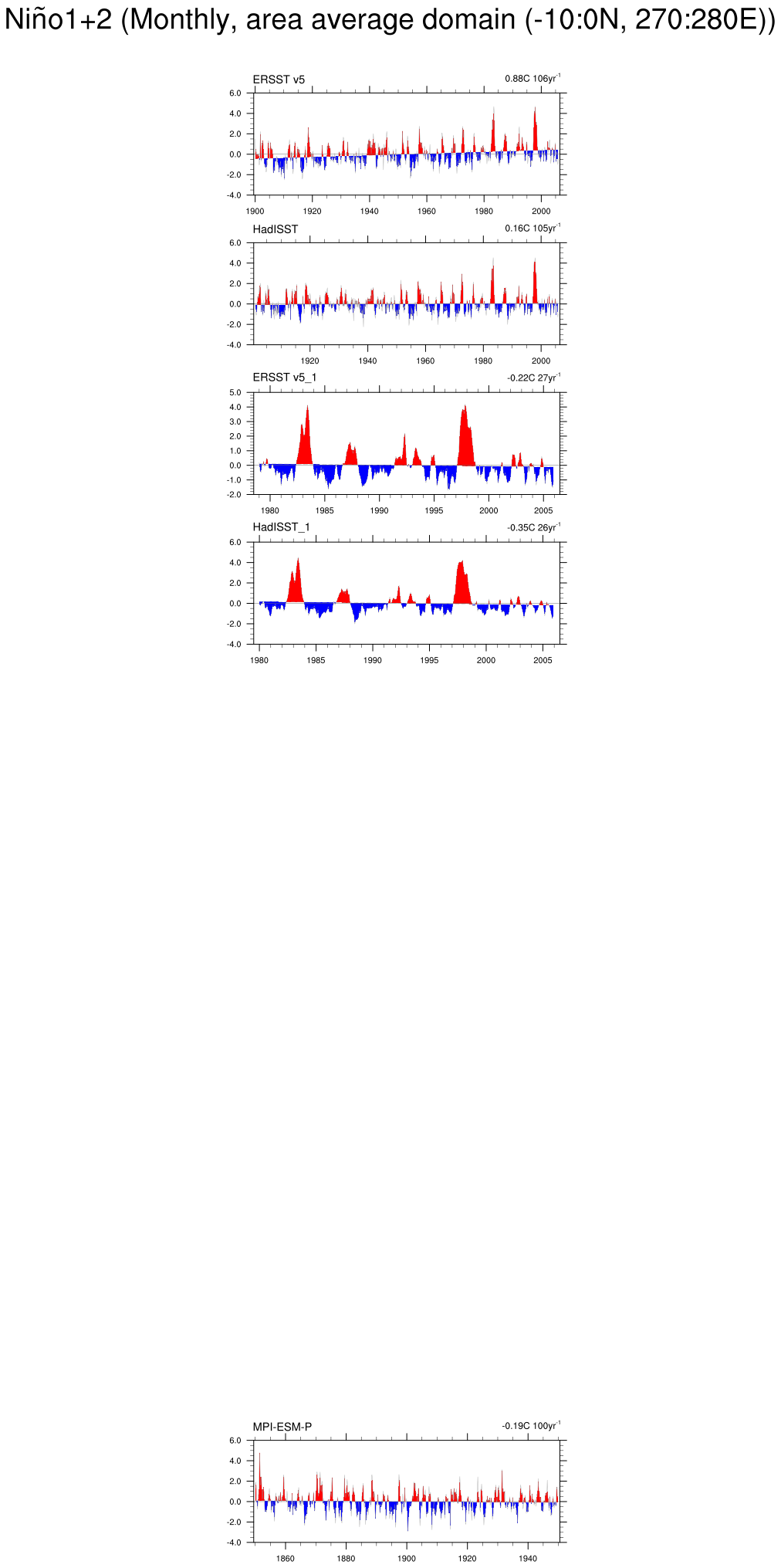 Niño1+2 (Monthly, area average domain (-10:0N, 270:280E))

ERSST v5
0.88C 106yr$^{-1}$
6.0
4.0
2.0
0.0
-2.0
-4.0
1900 1920 1940 1960 1980 2000

HadISST
0.16C 105yr$^{-1}$
6.0
4.0
2.0
0.0
-2.0
-4.0
1920 1940 1960 1980 2000

ERSST v5_1
-0.22C 27yr$^{-1}$
5.0
4.0
3.0
2.0
1.0
0.0
-1.0
-2.0
1980 1985 1990 1995 2000 2005

HadISST_1
-0.35C 26yr$^{-1}$
6.0
4.0
2.0
0.0
-2.0
-4.0
1980 1985 1990 1995 2000 2005

MPI-ESM-P
-0.19C 100yr$^{-1}$
6.0
4.0
2.0
0.0
-2.0
-4.0
1860 1880 1900 1920 1940